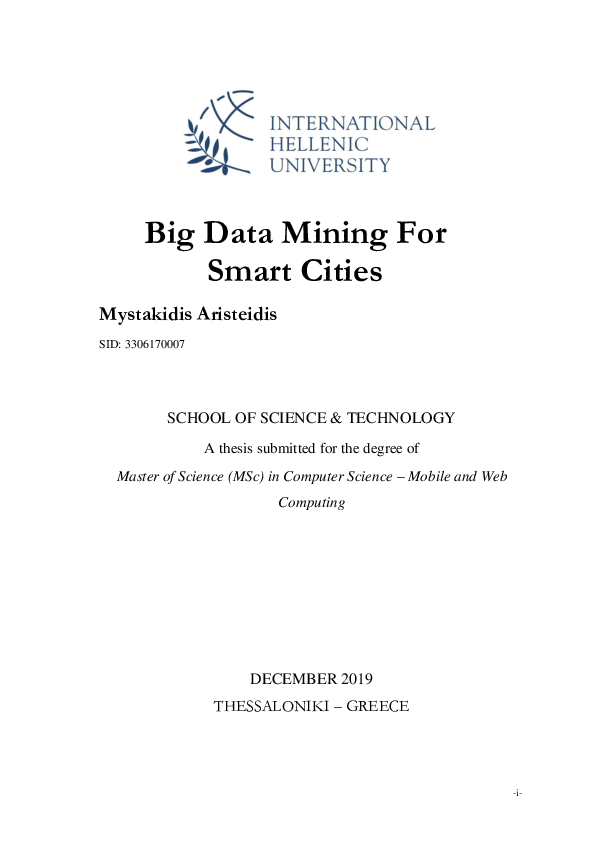 INTERNATIONAL
HELLENIC
UNIVERSITY

Big Data Mining For Smart Cities

Mystakidis Aristeidis

SID: 3306170007

SCHOOL OF SCIENCE & TECHNOLOGY

A thesis submitted for the degree of

Master of Science (MSc) in Computer Science – Mobile and Web Computing

DECEMBER 2019

THESSALONIKI – GREECE

-i-